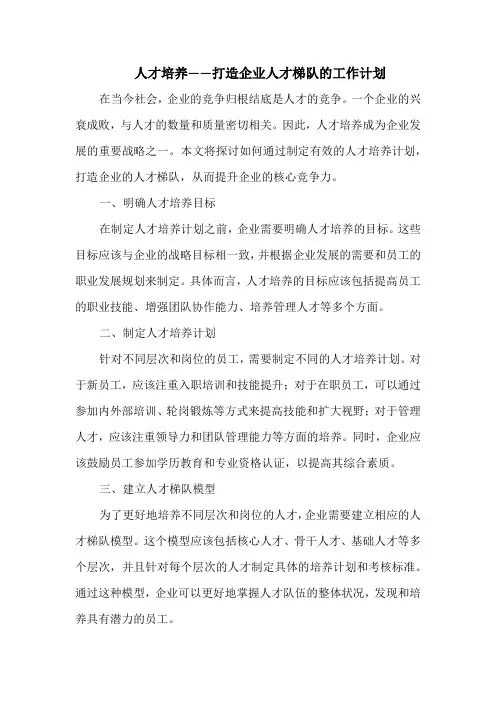 人才培养——打造企业人才梯队的工作计划

在当今社会，企业的竞争归根结底是人才的竞争。一个企业的兴衰成败，与人才的数量和质量密切相关。因此，人才培养成为企业发展的重要战略之一。本文将探讨如何通过制定有效的人才培养计划，打造企业的人才梯队，从而提升企业的核心竞争力。

一、明确人才培养目标

在制定人才培养计划之前，企业需要明确人才培养的目标。这些目标应该与企业的战略目标相一致，并根据企业发展的需要和员工的职业发展规划来制定。具体而言，人才培养的目标应该包括提高员工的职业技能、增强团队协作能力、培养管理人才等多个方面。

二、制定人才培养计划

针对不同层次和岗位的员工，需要制定不同的人才培养计划。对于新员工，应该注重入职培训和技能提升；对于在职员工，可以通过参加内外部培训、轮岗锻炼等方式来提高技能和扩大视野；对于管理人才，应该注重领导力和团队管理能力等方面的培养。同时，企业应该鼓励员工参加学历教育和专业资格认证，以提高其综合素质。

三、建立人才梯队模型

为了更好地培养不同层次和岗位的人才，企业需要建立相应的人才梯队模型。这个模型应该包括核心人才、骨干人才、基础人才等多个层次，并且针对每个层次的人才制定具体的培养计划和考核标准。通过这种模型，企业可以更好地掌握人才队伍的整体状况，发现和培养具有潜力的员工。